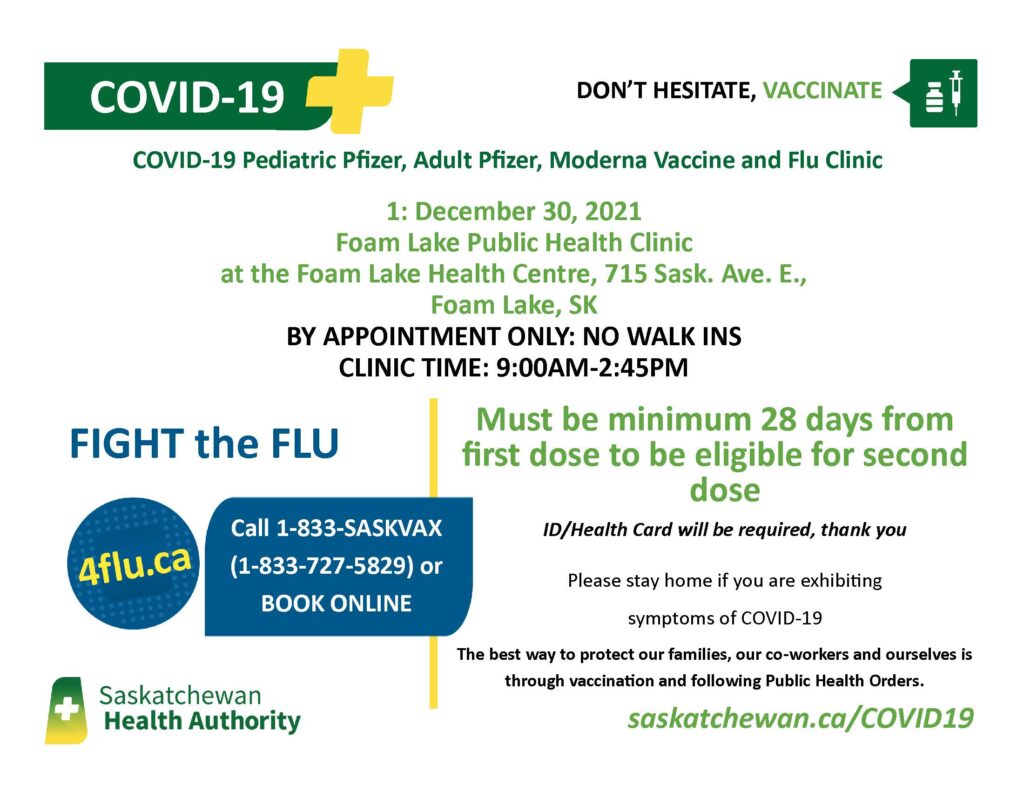 COVID-19

DON'T HESITATE, VACCINATE

COVID-19 Pediatric Pfizer, Adult Pfizer, Moderna Vaccine and Flu Clinic

1: December 30, 2021
Foam Lake Public Health Clinic
at the Foam Lake Health Centre, 715 Sask. Ave. E.,
Foam Lake, SK
BY APPOINTMENT ONLY: NO WALK INS
CLINIC TIME: 9:00AM-2:45PM

FIGHT the FLU

4flu.ca

Call 1-833-SASKVAX
(1-833-727-5829) or
BOOK ONLINE

Saskatchewan
Health Authority

Must be minimum 28 days from first dose to be eligible for second dose

ID/Health Card will be required, thank you

Please stay home if you are exhibiting symptoms of COVID-19

The best way to protect our families, our co-workers and ourselves is through vaccination and following Public Health Orders.

saskatchewan.ca/COVID19